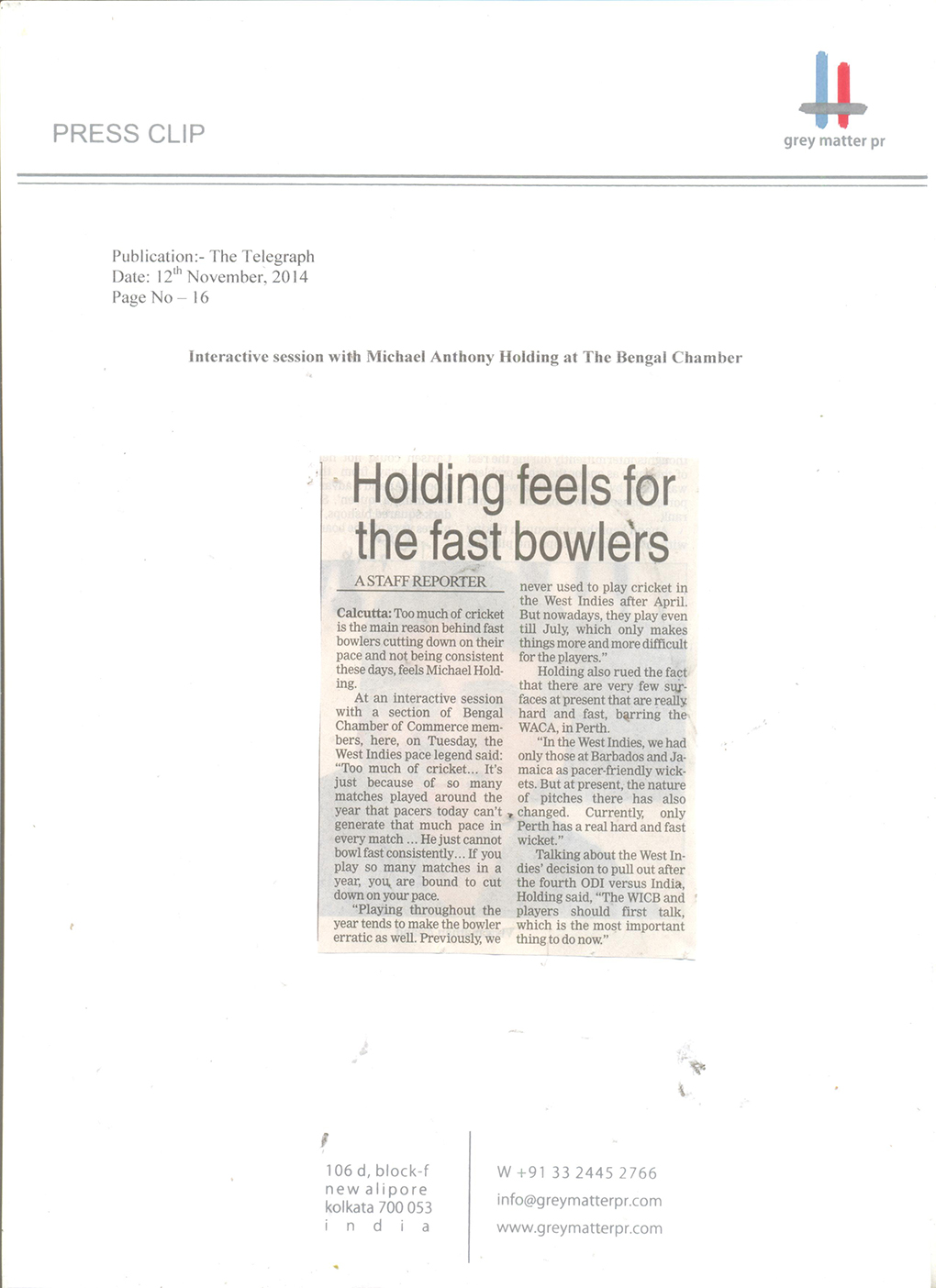 PRESS CLIP

grey matter pr

Publication:- The Telegraph
Date: 12$^{th}$ November, 2014
Page No – 16

Interactive session with Michael Anthony Holding at The Bengal Chamber

Holding feels for the fast bowlers

A STAFF REPORTER

Calcutta: Too much of cricket is the main reason behind fast bowlers cutting down on their pace and not being consistent these days, feels Michael Holding.

At an interactive session with a section of Bengal Chamber of Commerce members, here, on Tuesday, the West Indies pace legend said: "Too much of cricket... It's just because of so many matches played around the year that pacers today can't generate that much pace in every match ... He just cannot bowl fast consistently... If you play so many matches in a year, you are bound to cut down on your pace.

"Playing throughout the year tends to make the bowler erratic as well. Previously, we never used to play cricket in the West Indies after April. But nowadays, they play even till July, which only makes things more and more difficult for the players."

Holding also rued the fact that there are very few surfaces at present that are really hard and fast, barring the WACA, in Perth.

"In the West Indies, we had only those at Barbados and Jamaica as pacer-friendly wickets. But at present, the nature of pitches there has also changed. Currently, only Perth has a real hard and fast wicket."

Talking about the West Indies' decision to pull out after the fourth ODI versus India, Holding said, "The WICB and players should first talk, which is the most important thing to do now."

106 d, block-f
new alipore
kolkata 700 053
i n d i a

W +91 33 2445 2766
info@greymatterpr.com
www.greymatterpr.com